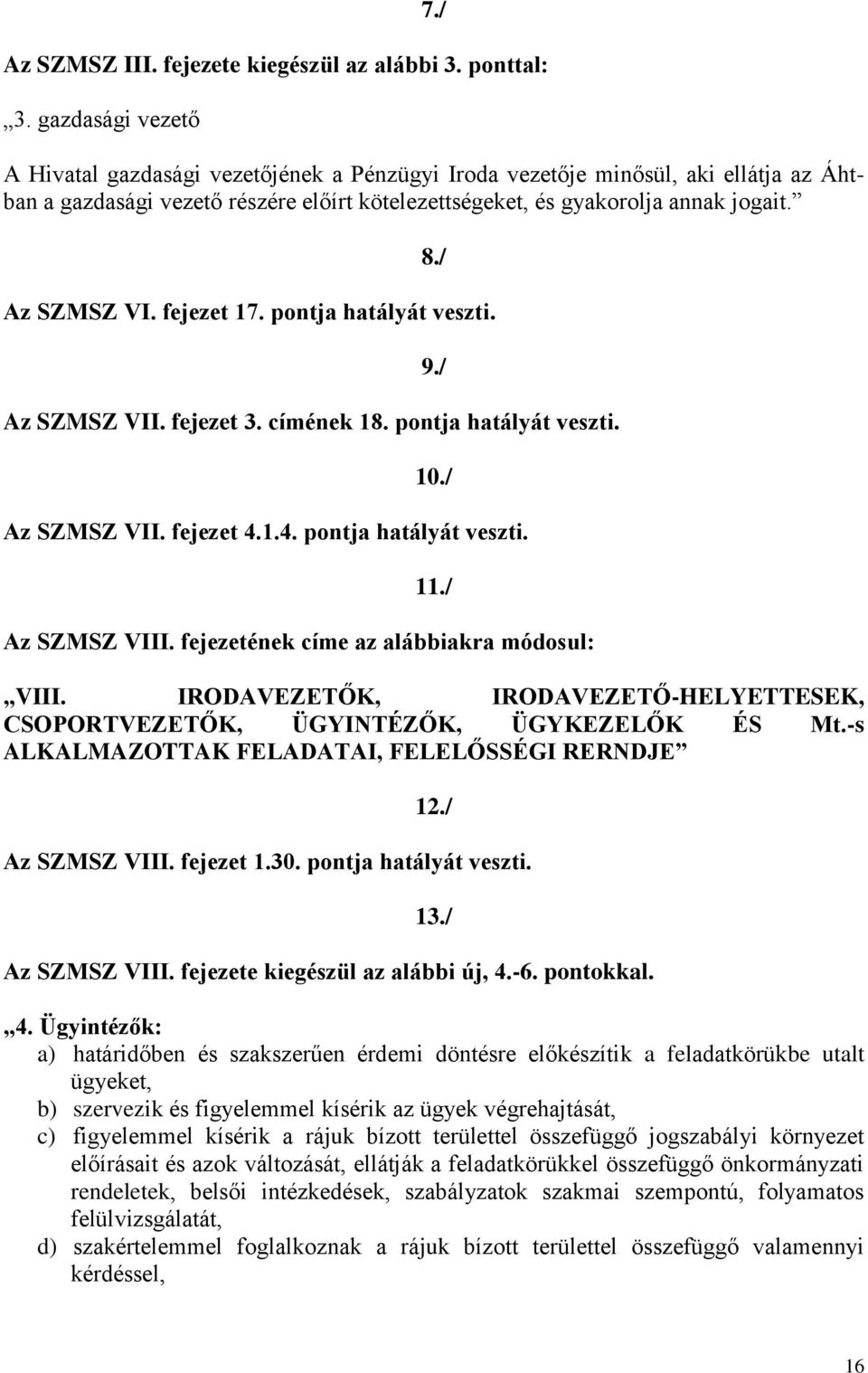 7./

Az SZMSZ III. fejezete kiegészül az alábbi 3. ponttal:

„3. gazdasági vezető

A Hivatal gazdasági vezetőjének a Pénzügyi Iroda vezetője minősül, aki ellátja az Áht-ban a gazdasági vezető részére előírt kötelezettségeket, és gyakorolja annak jogait.”

8./

Az SZMSZ VI. fejezet 17. pontja hatályát veszti.

9./

Az SZMSZ VII. fejezet 3. címének 18. pontja hatályát veszti.

10./

Az SZMSZ VII. fejezet 4.1.4. pontja hatályát veszti.

11./

Az SZMSZ VIII. fejezetének címe az alábbiakra módosul:

„VIII. IRODAVEZETŐK, IRODAVEZETŐ-HELYETTESEK, CSOPORTVEZETŐK, ÜGYINTÉZŐK, ÜGYKEZELŐK ÉS Mt.-s ALKALMAZOTTAK FELADATAI, FELELŐSSÉGI RERNDJE”

12./

Az SZMSZ VIII. fejezet 1.30. pontja hatályát veszti.

13./

Az SZMSZ VIII. fejezete kiegészül az alábbi új, 4.-6. pontokkal.

„4. Ügyintézők:
a) határidőben és szakszerűen érdemi döntésre előkészítik a feladatkörükbe utalt ügyeket,
b) szervezik és figyelemmel kísérik az ügyek végrehajtását,
c) figyelemmel kísérik a rájuk bízott területtel összefüggő jogszabályi környezet előírásait és azok változását, ellátják a feladatkörükkel összefüggő önkormányzati rendeletek, belsői intézkedések, szabályzatok szakmai szempontú, folyamatos felülvizsgálatát,
d) szakértelemmel foglalkoznak a rájuk bízott területtel összefüggő valamennyi kérdéssel,

16